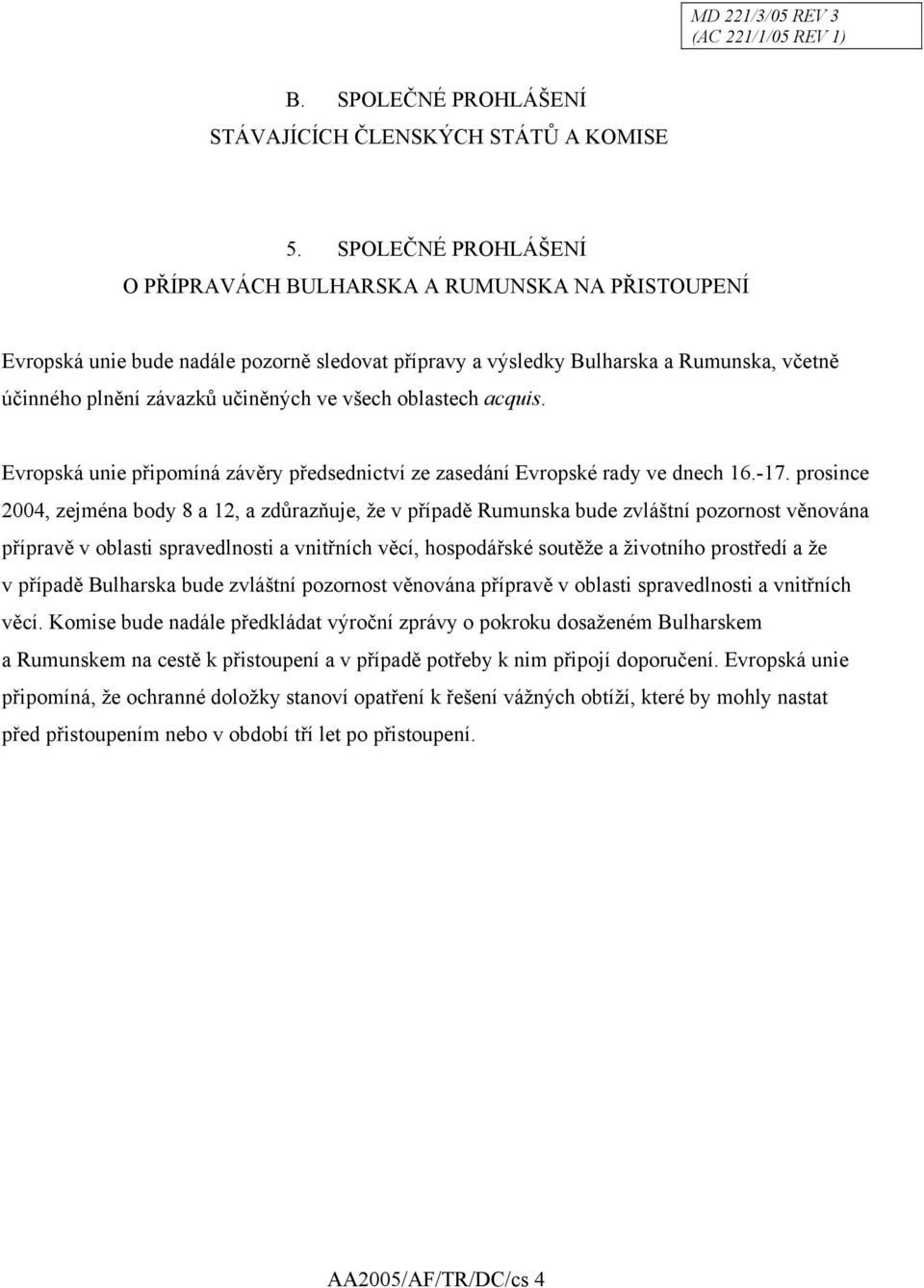 MD 221/3/05 REV 3
(AC 221/1/05 REV 1)

B. SPOLEČNÉ PROHLÁŠENÍ
STÁVAJÍCÍCH ČLENSKÝCH STÁTŮ A KOMISE

5. SPOLEČNÉ PROHLÁŠENÍ
O PŘÍPRAVÁCH BULHARSKA A RUMUNSKA NA PŘISTOUPENÍ

Evropská unie bude nadále pozorně sledovat přípravy a výsledky Bulharska a Rumunska, včetně účinného plnění závazků učiněných ve všech oblastech acquis.

Evropská unie připomíná závěry předsednictví ze zasedání Evropské rady ve dnech 16.-17. prosince 2004, zejména body 8 a 12, a zdůrazňuje, že v případě Rumunska bude zvláštní pozornost věnována přípravě v oblasti spravedlnosti a vnitřních věcí, hospodářské soutěže a životního prostředí a že v případě Bulharska bude zvláštní pozornost věnována přípravě v oblasti spravedlnosti a vnitřních věcí. Komise bude nadále předkládat výroční zprávy o pokroku dosaženém Bulharskem a Rumunskem na cestě k přistoupení a v případě potřeby k nim připojí doporučení. Evropská unie připomíná, že ochranné doložky stanoví opatření k řešení vážných obtíží, které by mohly nastat před přistoupením nebo v období tří let po přistoupení.

AA2005/AF/TR/DC/cs 4